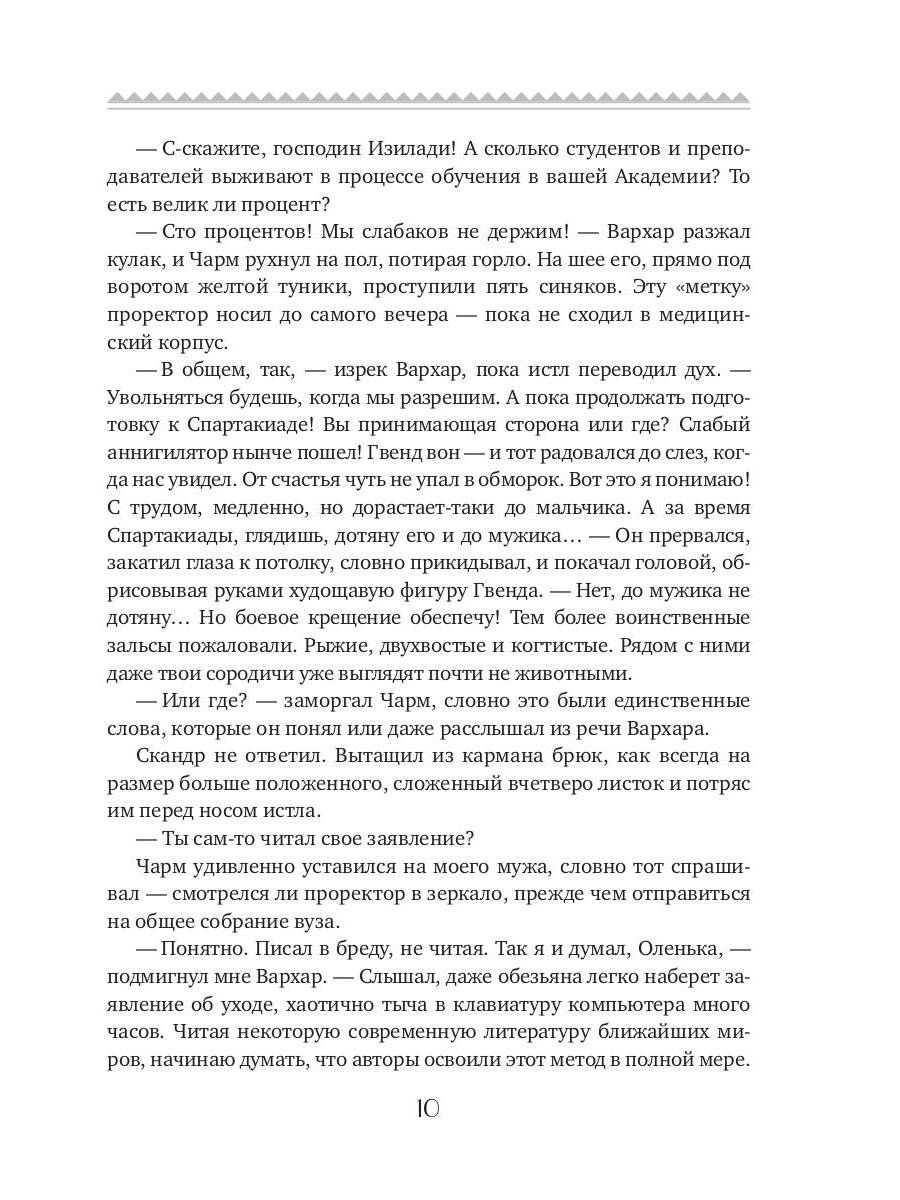 — С-скажите, господин Изилади! А сколько студентов и преподавателей выживают в процессе обучения в вашей Академии? То есть велик ли процент?

— Сто процентов! Мы слабаков не держим! — Вархар разжал кулак, и Чарм рухнул на пол, потирая горло. На шее его, прямо под воротом желтой туники, проступили пять синяков. Эту «метку» проректор носил до самого вечера — пока не сходил в медицинский корпус.

— В общем, так, — изрек Вархар, пока истл переводил дух. — Увольняться будешь, когда мы разрешим. А пока продолжать подготовку к Спартакиаде! Вы принимающая сторона или где? Слабый аннигилятор нынче пошел! Гвенд вон — и тот радовался до слез, когда нас увидел. От счастья чуть не упал в обморок. Вот это я понимаю! С трудом, медленно, но дорастает-таки до мальчика. А за время Спартакиады, глядишь, дотяну его и до мужика… — Он прервался, закатил глаза к потолку, словно прикидывал, и покачал головой, обрисовывая руками худощавую фигуру Гвенда. — Нет, до мужика не дотяну… Но боевое крещение обеспечу! Тем более воинственные зальсы пожаловали. Рыжие, двухвостые и когтистые. Рядом с ними даже твои сородичи уже выглядят почти не животными.

— Или где? — заморгал Чарм, словно это были единственные слова, которые он понял или даже расслышал из речи Вархара.

Скандр не ответил. Вытащил из кармана брюк, как всегда на размер больше положенного, сложенный вчетверо листок и потряс им перед носом истла.

— Ты сам-то читал свое заявление?

Чарм удивленно уставился на моего мужа, словно тот спрашивал — смотрелся ли проректор в зеркало, прежде чем отправиться на общее собрание вуза.

— Понятно. Писал в бреду, не читая. Так я и думал, Оленька, — подмигнул мне Вархар. — Слышал, даже обезьяна легко наберет заявление об уходе, хаотично тыча в клавиатуру компьютера много часов. Читая некоторую современную литературу ближайших миров, начинаю думать, что авторы освоили этот метод в полной мере.

10